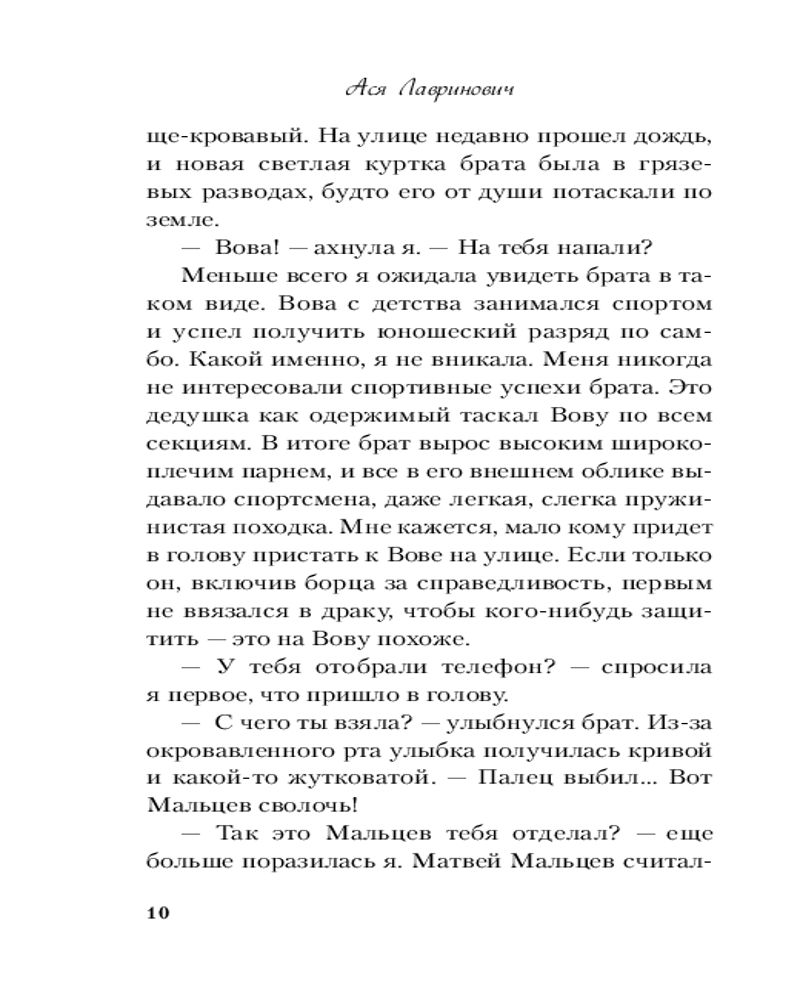 Ася Лавринович

ще-кровавый. На улице недавно прошел дождь, и новая светлая куртка брата была в грязевых разводах, будто его от души потаскали по земле.

— Вова! — ахнула я. — На тебя напали?

Меньше всего я ожидала увидеть брата в таком виде. Вова с детства занимался спортом и успел получить юношеский разряд по самбо. Какой именно, я не вникала. Меня никогда не интересовали спортивные успехи брата. Это дедушка как одержимый таскал Вову по всем секциям. В итоге брат вырос высоким широкоплечим парнем, и все в его внешнем облике выдавало спортсмена, даже легкая, слегка пружинистая походка. Мне кажется, мало кому придет в голову пристать к Вове на улице. Если только он, включив борца за справедливость, первым не ввязался в драку, чтобы кого-нибудь защитить — это на Вову похоже.

— У тебя отобрали телефон? — спросила я первое, что пришло в голову.

— С чего ты взяла? — улыбнулся брат. Из-за окровавленного рта улыбка получилась кривой и какой-то жутковатой. — Палец выбил... Вот Мальцев сволочь!

— Так это Мальцев тебя отделал? — еще больше поразилась я. Матвей Мальцев считал-

10